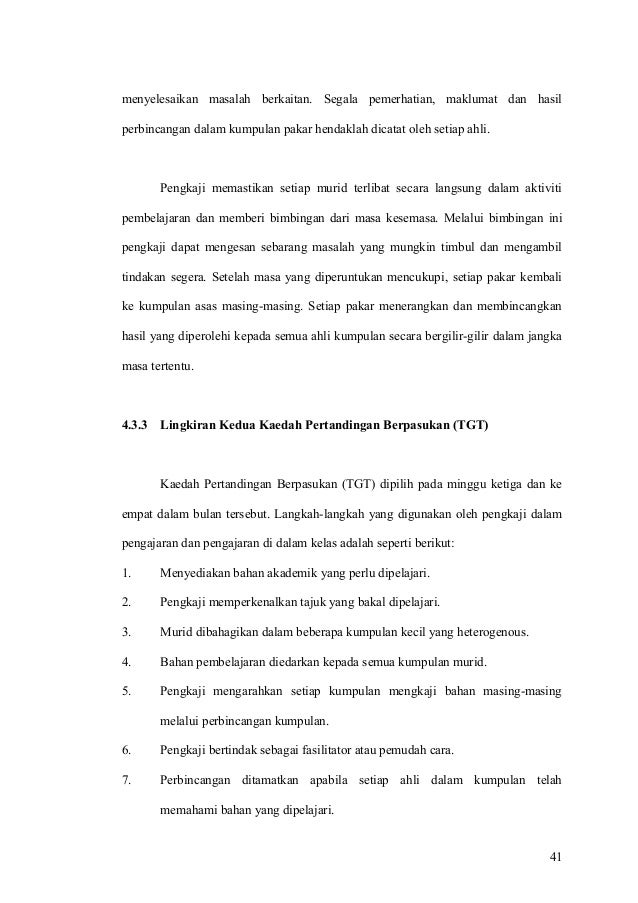 menyelesaikan masalah berkaitan. Segala pemerhatian, maklumat dan hasil perbincangan dalam kumpulan pakar hendaklah dicatat oleh setiap ahli.

Pengkaji memastikan setiap murid terlibat secara langsung dalam aktiviti pembelajaran dan memberi bimbingan dari masa kesemasa. Melalui bimbingan ini pengkaji dapat mengesan sebarang masalah yang mungkin timbul dan mengambil tindakan segera. Setelah masa yang diperuntukan mencukupi, setiap pakar kembali ke kumpulan asas masing-masing. Setiap pakar menerangkan dan membincangkan hasil yang diperolehi kepada semua ahli kumpulan secara bergilir-gilir dalam jangka masa tertentu.

4.3.3 Lingkiran Kedua Kaedah Pertandingan Berpasukan (TGT)

Kaedah Pertandingan Berpasukan (TGT) dipilih pada minggu ketiga dan ke empat dalam bulan tersebut. Langkah-langkah yang digunakan oleh pengkaji dalam pengajaran dan pengajaran di dalam kelas adalah seperti berikut:

1. Menyediakan bahan akademik yang perlu dipelajari.
2. Pengkaji memperkenalkan tajuk yang bakal dipelajari.
3. Murid dibahagikan dalam beberapa kumpulan kecil yang heterogenous.
4. Bahan pembelajaran diedarkan kepada semua kumpulan murid.
5. Pengkaji mengarahkan setiap kumpulan mengkaji bahan masing-masing melalui perbincangan kumpulan.
6. Pengkaji bertindak sebagai fasilitator atau pemudah cara.
7. Perbincangan ditamatkan apabila setiap ahli dalam kumpulan telah memahami bahan yang dipelajari.

41